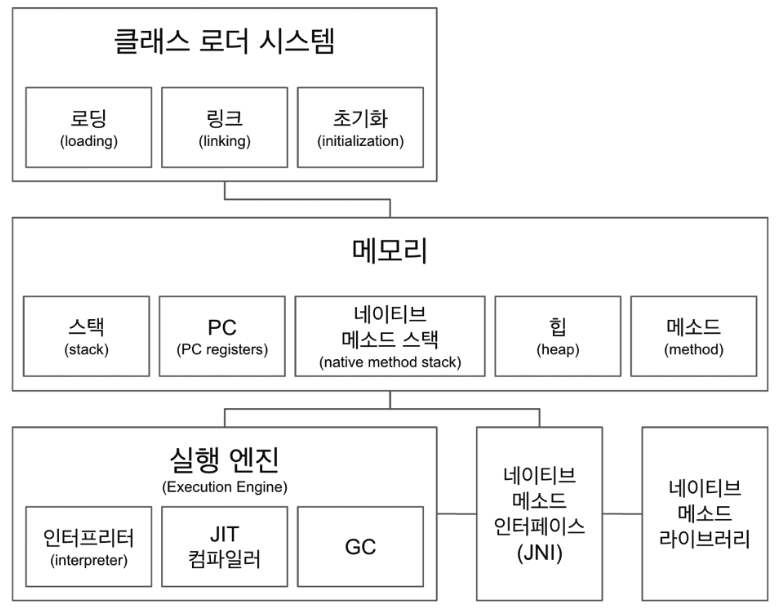 클래스 로더 시스템

로딩
(loading)

링크
(linking)

초기화
(initialization)

메모리

스택
(stack)

PC
(PC registers)

네이티브
메소드 스택
(native method stack)

힙
(heap)

메소드
(method)

실행 엔진
(Execution Engine)

인터프리터
(interpreter)

JIT
컴파일러

GC

네이티브
메소드
인터페이스
(JNI)

네이티브
메소드
라이브러리